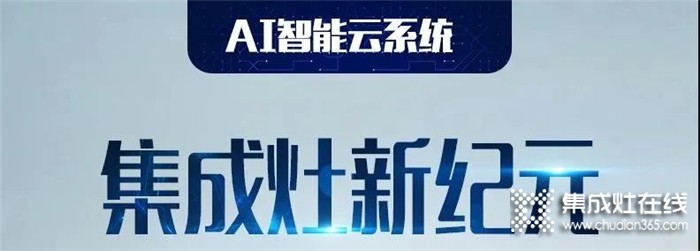 AI智能云系统

集成灶新纪元

集成灶在线
www.chudian365.com